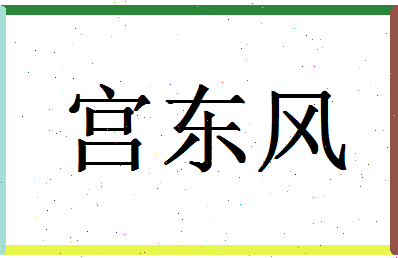 宫东风